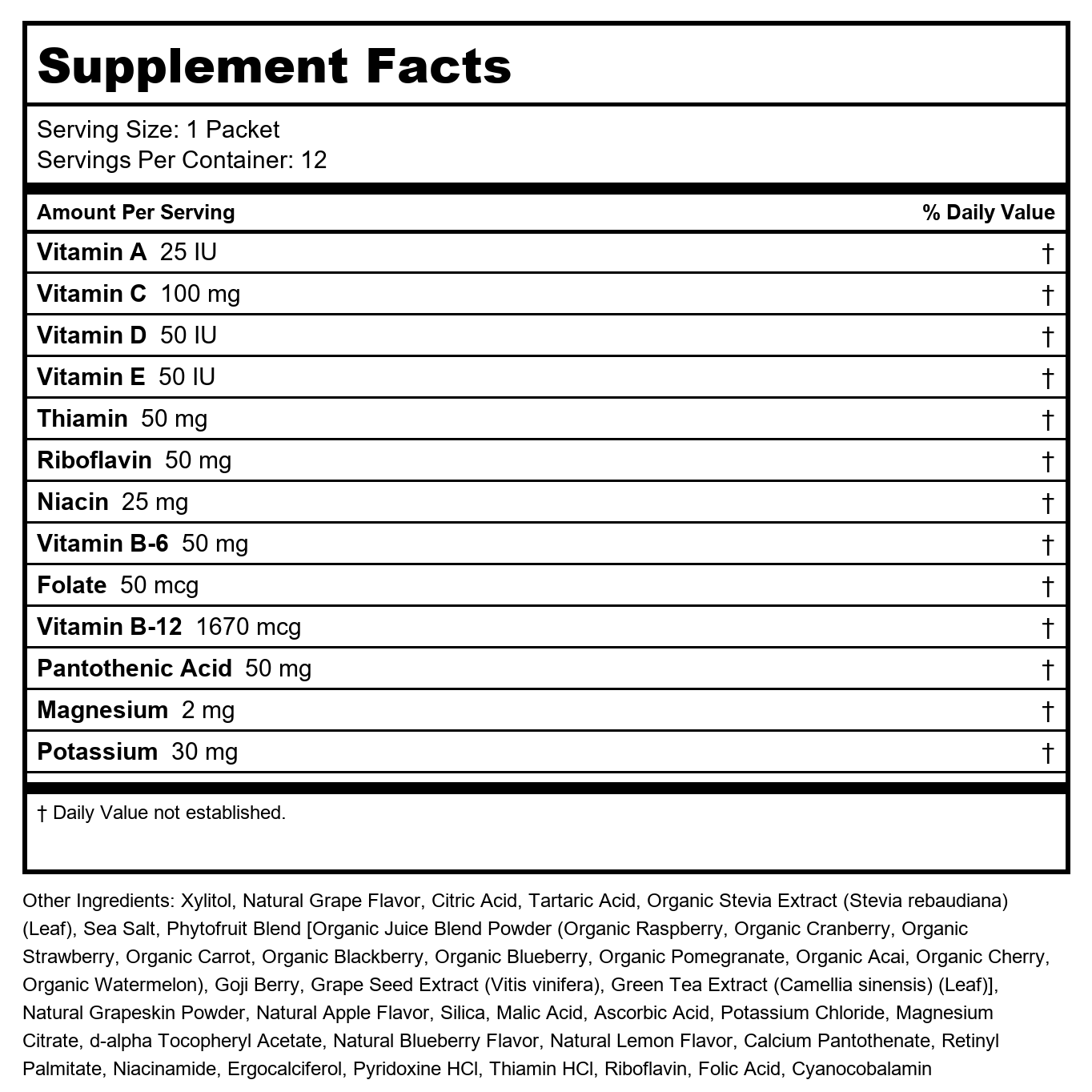 Supplement Facts

Serving Size: 1 Packet
Servings Per Container: 12

| Amount Per Serving | % Daily Value |
|---|---|
| Vitamin A 25 IU | † |
| Vitamin C 100 mg | † |
| Vitamin D 50 IU | † |
| Vitamin E 50 IU | † |
| Thiamin 50 mg | † |
| Riboflavin 50 mg | † |
| Niacin 25 mg | † |
| Vitamin B-6 50 mg | † |
| Folate 50 mcg | † |
| Vitamin B-12 1670 mcg | † |
| Pantothenic Acid 50 mg | † |
| Magnesium 2 mg | † |
| Potassium 30 mg | † |

† Daily Value not established.

Other Ingredients: Xylitol, Natural Grape Flavor, Citric Acid, Tartaric Acid, Organic Stevia Extract (Stevia rebaudiana) (Leaf), Sea Salt, Phytofruit Blend [Organic Juice Blend Powder (Organic Raspberry, Organic Cranberry, Organic Strawberry, Organic Carrot, Organic Blackberry, Organic Blueberry, Organic Pomegranate, Organic Acai, Organic Cherry, Organic Watermelon), Goji Berry, Grape Seed Extract (Vitis vinifera), Green Tea Extract (Camellia sinensis) (Leaf)], Natural Grapeskin Powder, Natural Apple Flavor, Silica, Malic Acid, Ascorbic Acid, Potassium Chloride, Magnesium Citrate, d-alpha Tocopheryl Acetate, Natural Blueberry Flavor, Natural Lemon Flavor, Calcium Pantothenate, Retinyl Palmitate, Niacinamide, Ergocalciferol, Pyridoxine HCl, Thiamin HCl, Riboflavin, Folic Acid, Cyanocobalamin